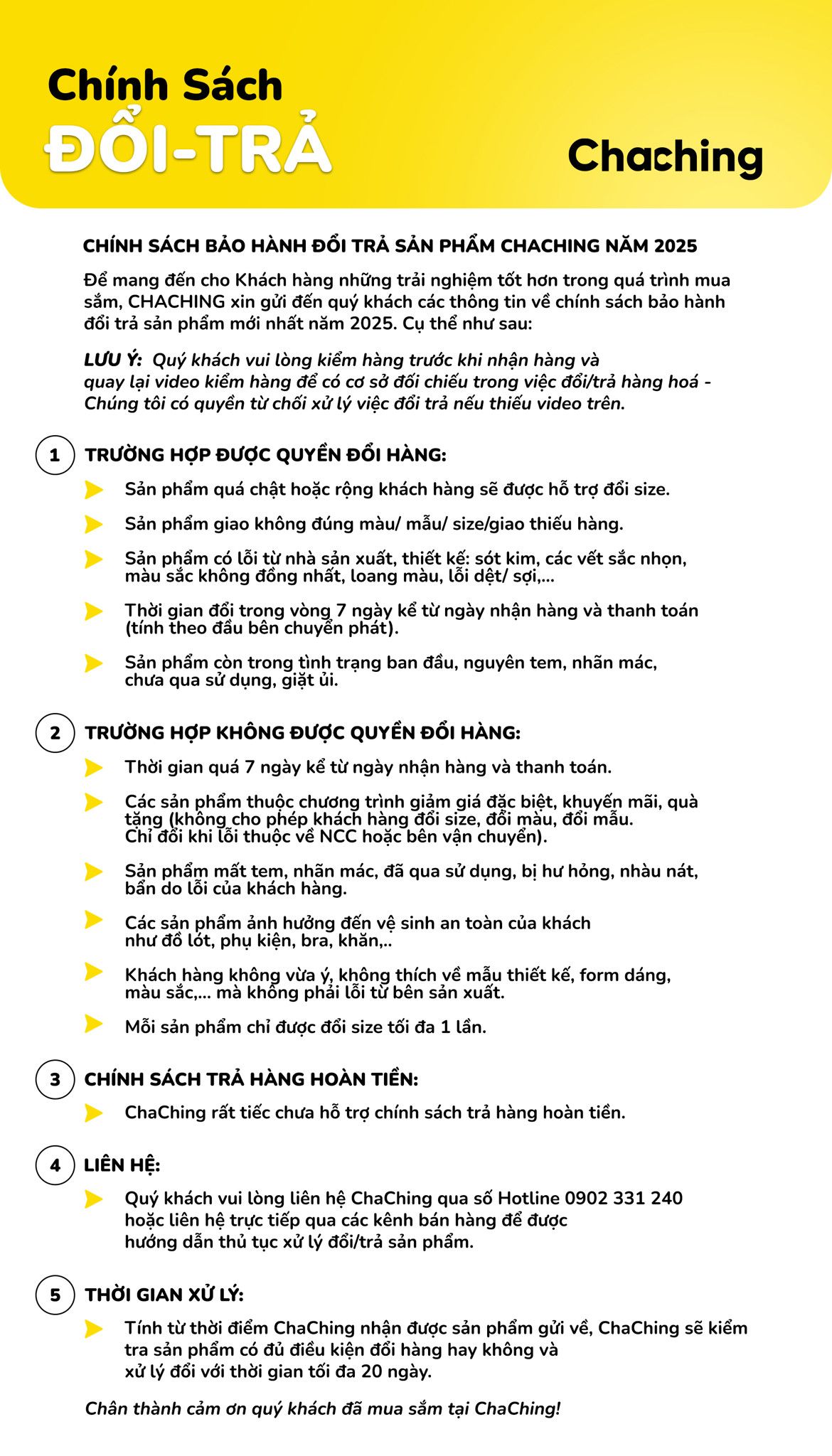 Chính Sách
ĐỔI-TRẢ

Chaching

CHÍNH SÁCH BẢO HÀNH ĐỔI TRẢ SẢN PHẨM CHACHING NĂM 2025

Để mang đến cho Khách hàng những trải nghiệm tốt hơn trong quá trình mua sắm, CHACHING xin gửi đến quý khách các thông tin về chính sách bảo hành đổi trả sản phẩm mới nhất năm 2025. Cụ thể như sau:

LƯU Ý: Quý khách vui lòng kiểm hàng trước khi nhận hàng và quay lại video kiểm hàng để có cơ sở đối chiếu trong việc đổi/trả hàng hoá - Chúng tôi có quyền từ chối xử lý việc đổi trả nếu thiếu video trên.

1 TRƯỜNG HỢP ĐƯỢC QUYỀN ĐỔI HÀNG:

Sản phẩm quá chật hoặc rộng khách hàng sẽ được hỗ trợ đổi size.

Sản phẩm giao không đúng màu/ mẫu/ size/giao thiếu hàng.

Sản phẩm có lỗi từ nhà sản xuất, thiết kế: sót kim, các vết sắc nhọn, màu sắc không đồng nhất, loang màu, lỗi dệt/ sợi,...

Thời gian đổi trong vòng 7 ngày kể từ ngày nhận hàng và thanh toán (tính theo đầu bên chuyển phát).

Sản phẩm còn trong tình trạng ban đầu, nguyên tem, nhãn mác, chưa qua sử dụng, giặt ủi.

2 TRƯỜNG HỢP KHÔNG ĐƯỢC QUYỀN ĐỔI HÀNG:

Thời gian quá 7 ngày kể từ ngày nhận hàng và thanh toán.

Các sản phẩm thuộc chương trình giảm giá đặc biệt, khuyến mãi, quà tặng (không cho phép khách hàng đổi size, đổi màu, đổi mẫu. Chỉ đổi khi lỗi thuộc về NCC hoặc bên vận chuyển).

Sản phẩm mất tem, nhãn mác, đã qua sử dụng, bị hư hỏng, nhàu nát, bẩn do lỗi của khách hàng.

Các sản phẩm ảnh hưởng đến vệ sinh an toàn của khách như đồ lót, phụ kiện, bra, khăn,..

Khách hàng không vừa ý, không thích về mẫu thiết kế, form dáng, màu sắc,... mà không phải lỗi từ bên sản xuất.

Mỗi sản phẩm chỉ được đổi size tối đa 1 lần.

3 CHÍNH SÁCH TRẢ HÀNG HOÀN TIỀN:

ChaChing rất tiếc chưa hỗ trợ chính sách trả hàng hoàn tiền.

4 LIÊN HỆ:

Quý khách vui lòng liên hệ ChaChing qua số Hotline 0902 331 240 hoặc liên hệ trực tiếp qua các kênh bán hàng để được hướng dẫn thủ tục xử lý đổi/trả sản phẩm.

5 THỜI GIAN XỬ LÝ:

Tính từ thời điểm ChaChing nhận được sản phẩm gửi về, ChaChing sẽ kiểm tra sản phẩm có đủ điều kiện đổi hàng hay không và xử lý đổi với thời gian tối đa 20 ngày.

Chân thành cảm ơn quý khách đã mua sắm tại ChaChing!